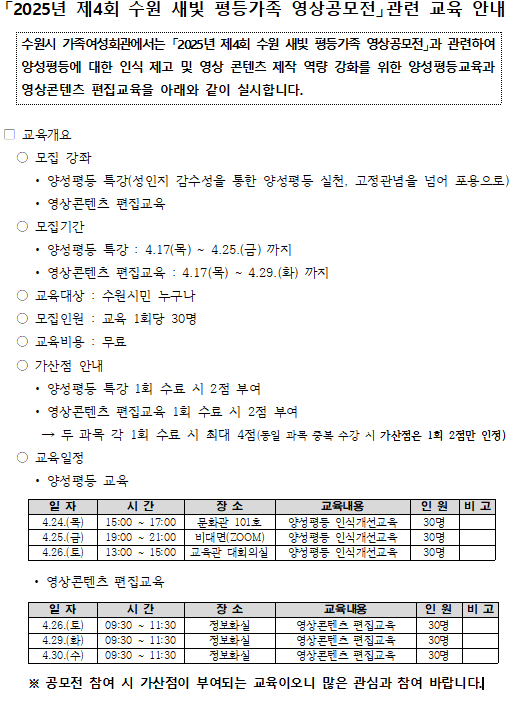 「2025년 제4회 수원 새빛 평등가족 영상공모전」관련 교육 안내

수원시 가족여성회관에서는 「2025년 제4회 수원 새빛 평등가족 영상공모전」과 관련하여 양성평등에 대한 인식 제고 및 영상 콘텐츠 제작 역량 강화를 위한 양성평등교육과 영상콘텐츠 편집교육을 아래와 같이 실시합니다.

□ 교육개요
○ 모집 강좌
• 양성평등 특강(성인지 감수성을 통한 양성평등 실천, 고정관념을 넘어 포용으로)
• 영상콘텐츠 편집교육
○ 모집기간
• 양성평등 특강 : 4.17(목) ~ 4.25.(금) 까지
• 영상콘텐츠 편집교육 : 4.17(목) ~ 4.29.(화) 까지
○ 교육대상 : 수원시민 누구나
○ 모집인원 : 교육 1회당 30명
○ 교육비용 : 무료
○ 가산점 안내
• 양성평등 특강 1회 수료 시 2점 부여
• 영상콘텐츠 편집교육 1회 수료 시 2점 부여
→ 두 과목 각 1회 수료 시 최대 4점(동일 과목 중복 수강 시 가산점은 1회 2점만 인정)
○ 교육일정
• 양성평등 교육

| 일 자 | 시 간 | 장 소 | 교육내용 | 인 원 | 비 고 |
|---|---|---|---|---|---|
| 4.24.(목) | 15:00 ~ 17:00 | 문화관 101호 | 양성평등 인식개선교육 | 30명 | |
| 4.25.(금) | 19:00 ~ 21:00 | 비대면(ZOOM) | 양성평등 인식개선교육 | 30명 | |
| 4.26.(토) | 13:00 ~ 15:00 | 교육관 대회의실 | 양성평등 인식개선교육 | 30명 | |

• 영상콘텐츠 편집교육

| 일 자 | 시 간 | 장 소 | 교육내용 | 인 원 | 비 고 |
|---|---|---|---|---|---|
| 4.26.(토) | 09:30 ~ 11:30 | 정보화실 | 영상콘텐츠 편집교육 | 30명 | |
| 4.29.(화) | 09:30 ~ 11:30 | 정보화실 | 영상콘텐츠 편집교육 | 30명 | |
| 4.30.(수) | 09:30 ~ 11:30 | 정보화실 | 영상콘텐츠 편집교육 | 30명 | |

※ 공모전 참여 시 가산점이 부여되는 교육이오니 많은 관심과 참여 바랍니다.